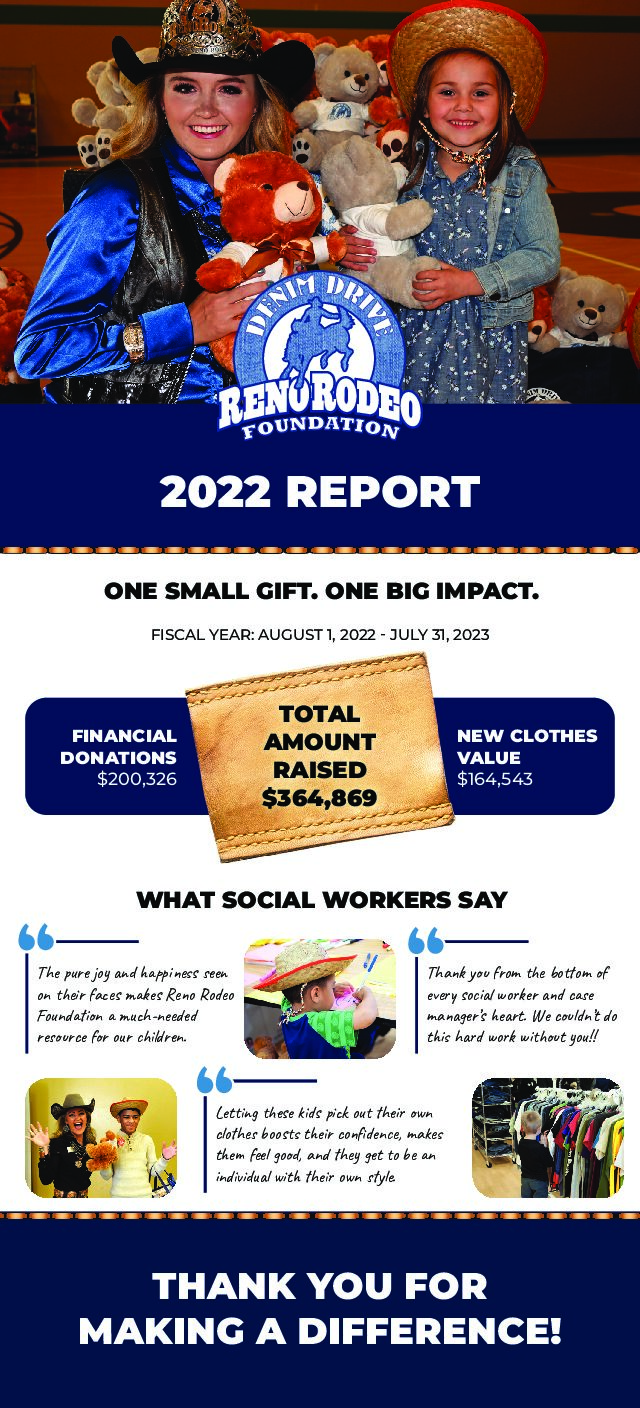 DENIM DRIVE
RENO RODEO
FOUNDATION

2022 REPORT

ONE SMALL GIFT. ONE BIG IMPACT.

FISCAL YEAR: AUGUST 1, 2022 - JULY 31, 2023

FINANCIAL DONATIONS
$200,326

TOTAL AMOUNT RAISED
$364,869

NEW CLOTHES VALUE
$164,543

WHAT SOCIAL WORKERS SAY

The pure joy and happiness seen on their faces makes Reno Rodeo Foundation a much-needed resource for our children.

Thank you from the bottom of every social worker and case manager's heart. We couldn't do this hard work without you!!

Letting these kids pick out their own clothes boosts their confidence, makes them feel good, and they get to be an individual with their own style.

THANK YOU FOR MAKING A DIFFERENCE!